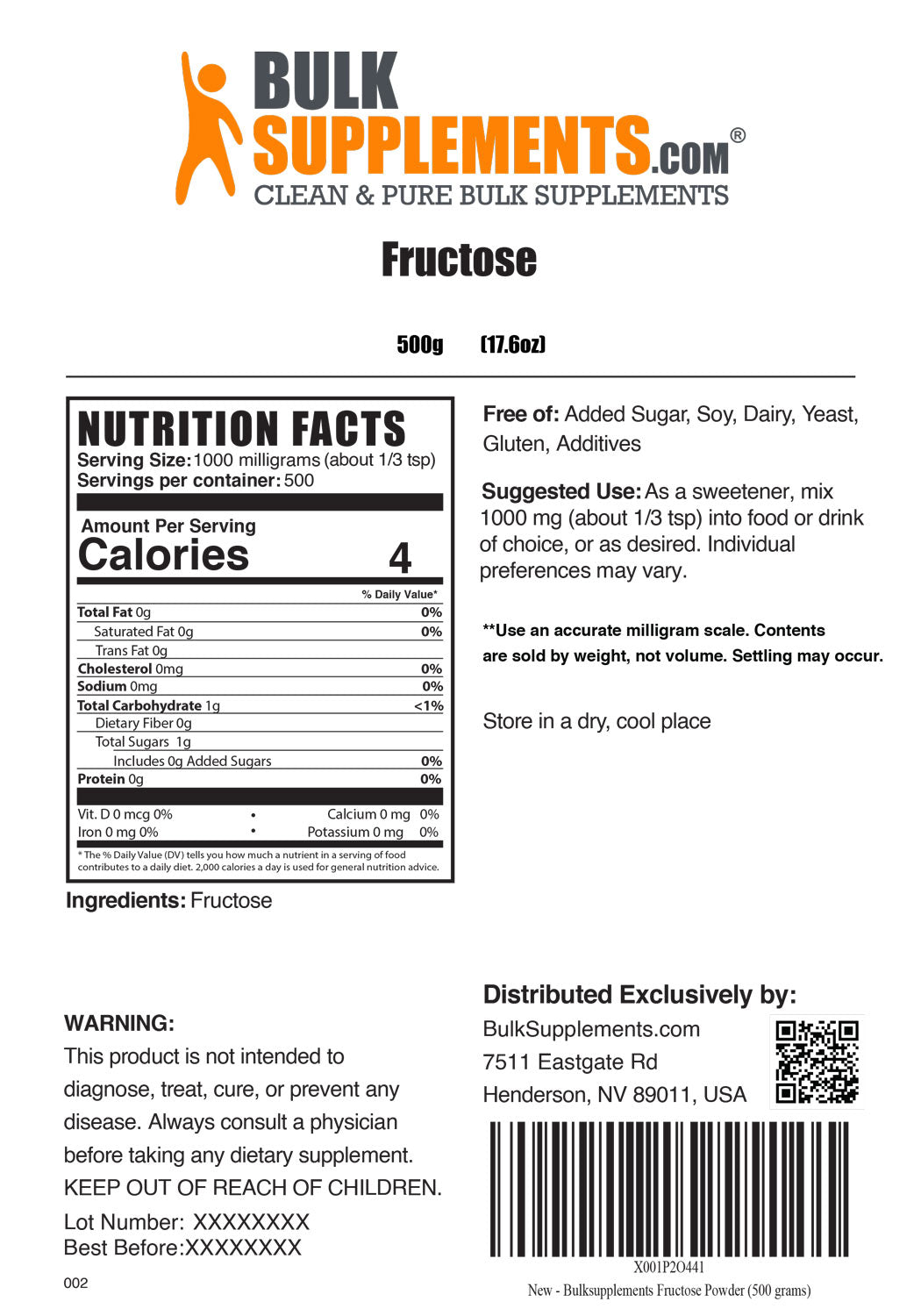 BULK SUPPLEMENTS.COM®
CLEAN & PURE BULK SUPPLEMENTS

Fructose

500g (17.6oz)

NUTRITION FACTS
Serving Size: 1000 milligrams (about 1/3 tsp)
Servings per container: 500

Amount Per Serving
Calories 4

| | % Daily Value* |
|---|---|
| Total Fat 0g | 0% |
| Saturated Fat 0g | 0% |
| Trans Fat 0g | |
| Cholesterol 0mg | 0% |
| Sodium 0mg | 0% |
| Total Carbohydrate 1g | <1% |
| Dietary Fiber 0g | |
| Total Sugars 1g | |
| Includes 0g Added Sugars | 0% |
| Protein 0g | 0% |

Vit. D 0 mcg 0% • Calcium 0 mg 0%
Iron 0 mg 0% • Potassium 0 mg 0%

* The % Daily Value (DV) tells you how much a nutrient in a serving of food contributes to a daily diet. 2,000 calories a day is used for general nutrition advice.

Ingredients: Fructose

Free of: Added Sugar, Soy, Dairy, Yeast, Gluten, Additives

Suggested Use: As a sweetener, mix 1000 mg (about 1/3 tsp) into food or drink of choice, or as desired. Individual preferences may vary.

**Use an accurate milligram scale. Contents are sold by weight, not volume. Settling may occur.

Store in a dry, cool place

WARNING:
This product is not intended to diagnose, treat, cure, or prevent any disease. Always consult a physician before taking any dietary supplement.
KEEP OUT OF REACH OF CHILDREN.
Lot Number: XXXXXXXX
Best Before:XXXXXXXX

002

Distributed Exclusively by:
BulkSupplements.com
7511 Eastgate Rd
Henderson, NV 89011, USA

X001P2O441
New - Bulksupplements Fructose Powder (500 grams)